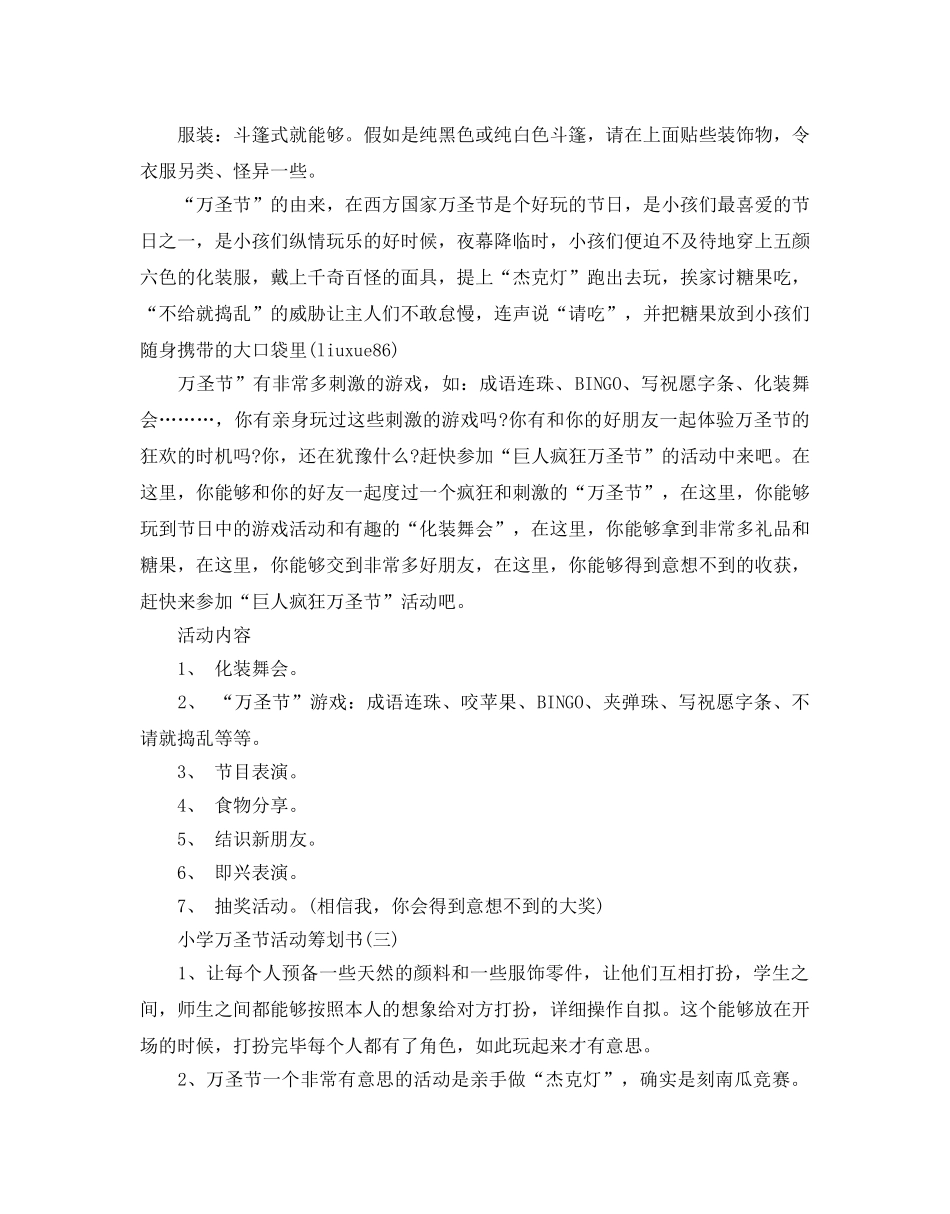 服装：斗篷式就能够。假如是纯黑色或纯白色斗篷，请在上面贴些装饰物，令衣服另类、怪异一些。

“万圣节”的由来，在西方国家万圣节是个好玩的节日，是小孩们最喜爱的节日之一，是小孩们纵情玩乐的好时候，夜幕降临时，小孩们便迫不及待地穿上五颜六色的化装服，戴上千奇百怪的面具，提上“杰克灯”跑出去玩，挨家讨糖果吃，“不给就捣乱”的威胁让主人们不敢怠慢，连声说“请吃”，并把糖果放到小孩们随身携带的大口袋里(liuxue86)

万圣节”有非常多刺激的游戏，如：成语连珠、BINGO、写祝愿字条、化装舞会………，你有亲身玩过这些刺激的游戏吗?你有和你的好朋友一起体验万圣节的狂欢的时机吗?你，还在犹豫什么?赶快参加“巨人疯狂万圣节”的活动中来吧。在这里，你能够和你的好友一起度过一个疯狂和刺激的“万圣节”，在这里，你能够玩到节日中的游戏活动和有趣的“化装舞会”，在这里，你能够拿到非常多礼品和糖果，在这里，你能够交到非常多好朋友，在这里，你能够得到意想不到的收获，赶快来参加“巨人疯狂万圣节”活动吧。

活动内容

1、 化装舞会。

2、 “万圣节”游戏：成语连珠、咬苹果、BINGO、夹弹珠、写祝愿字条、不请就捣乱等等。

3、 节目表演。

4、 食物分享。

5、 结识新朋友。

6、 即兴表演。

7、 抽奖活动。(相信我，你会得到意想不到的大奖)

小学万圣节活动筹划书(三)

1、让每个人预备一些天然的颜料和一些服饰零件，让他们互相打扮，学生之间，师生之间都能够按照本人的想象给对方打扮，详细操作自拟。这个能够放在开场的时候，打扮完毕每个人都有了角色，如此玩起来才有意思。

2、万圣节一个非常有意思的活动是亲手做“杰克灯”，确实是刻南瓜竞赛。